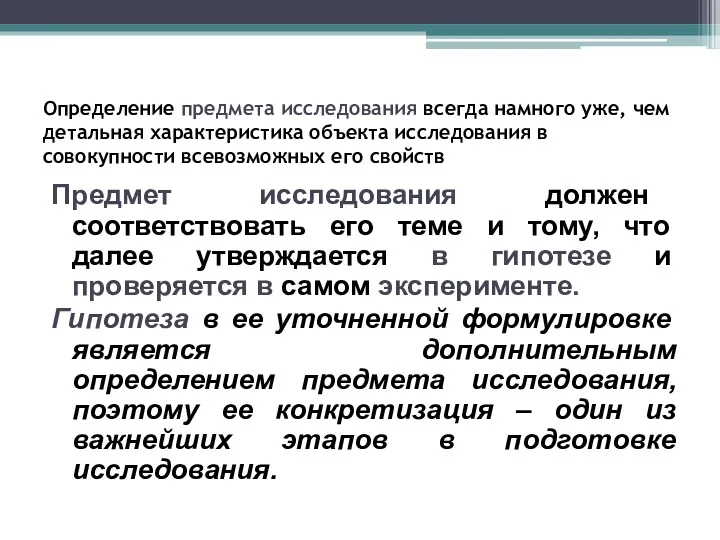 Определение предмета исследования всегда намного уже, чем детальная характеристика объекта исследования в совокупности всевозможных его свойств

Предмет исследования должен соответствовать его теме и тому, что далее утверждается в гипотезе и проверяется в самом эксперименте.

Гипотеза в ее уточненной формулировке является дополнительным определением предмета исследования, поэтому ее конкретизация – один из важнейших этапов в подготовке исследования.